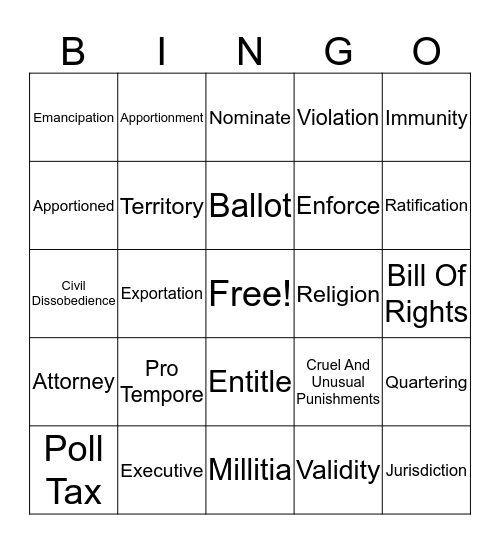 | B | I | N | G | O |
|---|---|---|---|---|
| Emancipation | Apportionment | Nominate | Violation | Immunity |
| Apportioned | Territory | Ballot | Enforce | Ratification |
| Civil Dissobedience | Exportation | Free! | Religion | Bill Of Rights |
| Attorney | Pro Tempore | Entitle | Cruel And Unusual Punishments | Quartering |
| Poll Tax | Executive | Millitia | Validity | Jurisdiction |